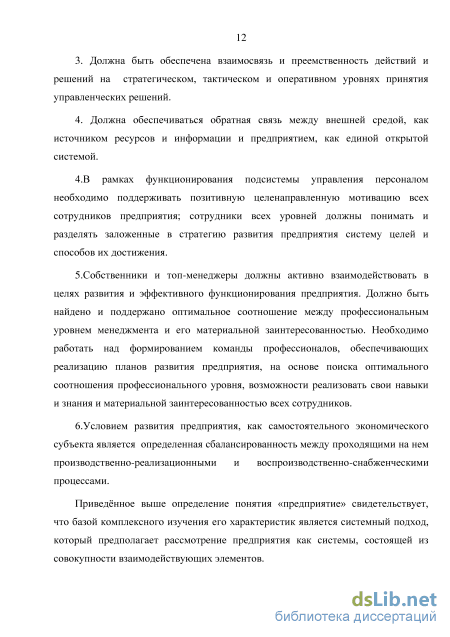 12

3. Должна быть обеспечена взаимосвязь и преемственность действий и решений на стратегическом, тактическом и оперативном уровнях принятия управленческих решений.

4. Должна обеспечиваться обратная связь между внешней средой, как источником ресурсов и информации и предприятием, как единой открытой системой.

4.В рамках функционирования подсистемы управления персоналом необходимо поддерживать позитивную целенаправленную мотивацию всех сотрудников предприятия; сотрудники всех уровней должны понимать и разделять заложенные в стратегию развития предприятия систему целей и способов их достижения.

5.Собственники и топ-менеджеры должны активно взаимодействовать в целях развития и эффективного функционирования предприятия. Должно быть найдено и поддержано оптимальное соотношение между профессиональным уровнем менеджмента и его материальной заинтересованностью. Необходимо работать над формированием команды профессионалов, обеспечивающих реализацию планов развития предприятия, на основе поиска оптимального соотношения профессионального уровня, возможности реализовать свои навыки и знания и материальной заинтересованностью всех сотрудников.

6.Условием развития предприятия, как самостоятельного экономического субъекта является определенная сбалансированность между проходящими на нем производственно-реализационными и воспроизводственно-снабженческими процессами.

Приведённое выше определение понятия «предприятие» свидетельствует, что базой комплексного изучения его характеристик является системный подход, который предполагает рассмотрение предприятия как системы, состоящей из совокупности взаимодействующих элементов.

dsLib.net
библиотека диссертаций